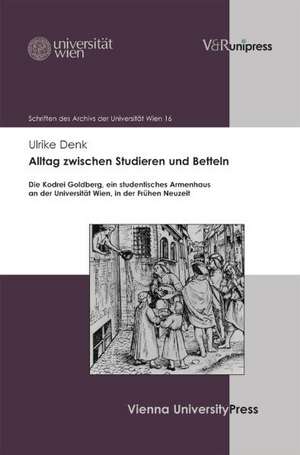 universität wien

V&R unipress

Schriften des Archivs der Universität Wien 16

Ulrike Denk

Alltag zwischen Studieren und Betteln

Die Kodrei Goldberg, ein studentisches Armenhaus an der Universität Wien, in der Frühen Neuzeit

Vienna University Press